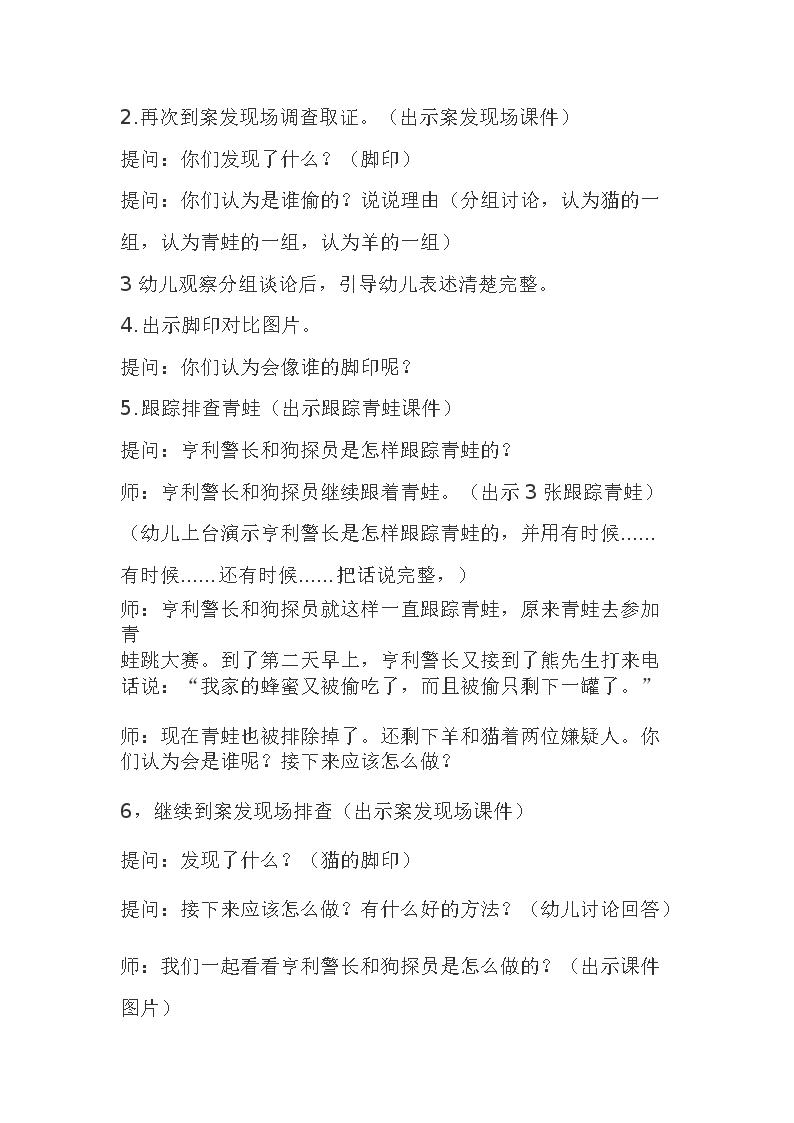 2.再次到案发现场调查取证。（出示案发现场课件）

提问：你们发现了什么？（脚印）

提问：你们认为是谁偷的？说说理由（分组讨论，认为猫的一组，认为青蛙的一组，认为羊的一组）

3 幼儿观察分组谈论后，引导幼儿表述清楚完整。

4.出示脚印对比图片。

提问：你们认为会像谁的脚印呢？

5.跟踪排查青蛙（出示跟踪青蛙课件）

提问：亨利警长和狗探员是怎样跟踪青蛙的？

师：亨利警长和狗探员继续跟着青蛙。（出示 3 张跟踪青蛙）

（幼儿上台演示亨利警长是怎样跟踪青蛙的，并用有时候……有时候……还有时候……把话说完整，）

师：亨利警长和狗探员就这样一直跟踪青蛙，原来青蛙去参加青蛙跳大赛。到了第二天早上，亨利警长又接到了熊先生打来电话说：“我家的蜂蜜又被偷吃了，而且被偷只剩下一罐了。”

师：现在青蛙也被排除掉了。还剩下羊和猫着两位嫌疑人。你们认为会是谁呢？接下来应该怎么做？

6，继续到案发现场排查（出示案发现场课件）

提问：发现了什么？（猫的脚印）

提问：接下来应该怎么做？有什么好的方法？（幼儿讨论回答）

师：我们一起看看亨利警长和狗探员是怎么做的？（出示课件图片）